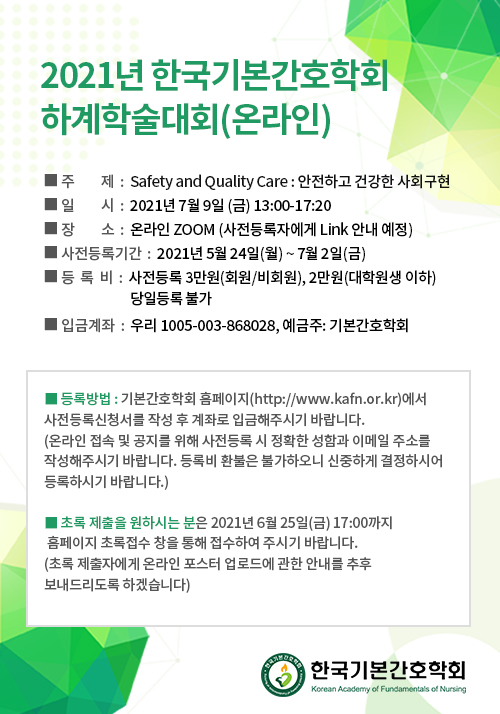 2021년 한국기본간호학회 하계학술대회(온라인)

■ 주 제 : Safety and Quality Care : 안전하고 건강한 사회구현
■ 일 시 : 2021년 7월 9일 (금) 13:00-17:20
■ 장 소 : 온라인 ZOOM (사전등록자에게 Link 안내 예정)
■ 사전등록기간 : 2021년 5월 24일(월) ~ 7월 2일(금)
■ 등 록 비 : 사전등록 3만원(회원/비회원), 2만원(대학원생 이하)
당일등록 불가
■ 입금계좌 : 우리 1005-003-868028, 예금주: 기본간호학회

■ 등록방법 : 기본간호학회 홈페이지(http://www.kafn.or.kr)에서 사전등록신청서를 작성 후 계좌로 입금해주시기 바랍니다.
(온라인 접속 및 공지를 위해 사전등록 시 정확한 성함과 이메일 주소를 작성해주시기 바랍니다. 등록비 환불은 불가하오니 신중하게 결정하시어 등록하시기 바랍니다.)

■ 초록 제출을 원하시는 분은 2021년 6월 25일(금) 17:00까지 홈페이지 초록접수 창을 통해 접수하여 주시기 바랍니다.
(초록 제출자에게 온라인 포스터 업로드에 관한 안내를 추후 보내드리도록 하겠습니다)

한국기본간호학회
Korean Academy of Fundamentals of Nursing